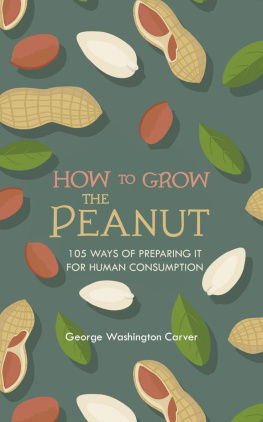 HOW TO GROW THE PEANUT

105 WAYS OF PREPARING IT FOR HUMAN CONSUMPTION

George Washington Carver